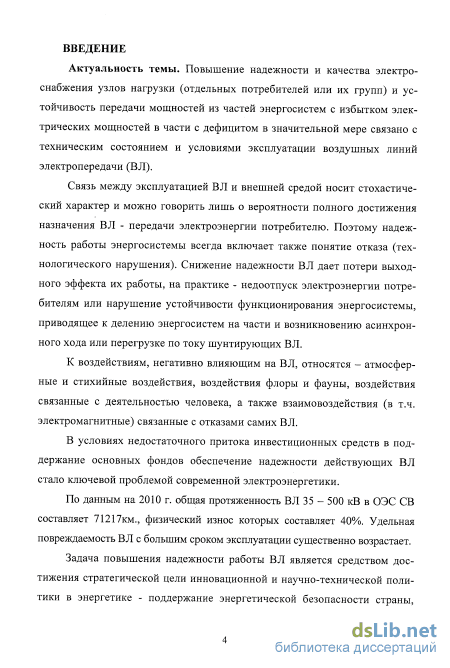 ВВЕДЕНИЕ

Актуальность темы. Повышение надежности и качества электроснабжения узлов нагрузки (отдельных потребителей или их групп) и устойчивость передачи мощностей из частей энергосистем с избытком электрических мощностей в части с дефицитом в значительной мере связано с техническим состоянием и условиями эксплуатации воздушных линий электропередачи (ВЛ).

Связь между эксплуатацией ВЛ и внешней средой носит стохастический характер и можно говорить лишь о вероятности полного достижения назначения ВЛ - передачи электроэнергии потребителю. Поэтому надежность работы энергосистемы всегда включает также понятие отказа (технологического нарушения). Снижение надежности ВЛ дает потери выходного эффекта их работы, на практике - недоотпуск электроэнергии потребителям или нарушение устойчивости функционирования энергосистемы, приводящее к делению энергосистем на части и возникновению асинхронного хода или перегрузке по току шунтирующих ВЛ.

К воздействиям, негативно влияющим на ВЛ, относятся – атмосферные и стихийные воздействия, воздействия флоры и фауны, воздействия связанные с деятельностью человека, а также взаимовоздействия (в т.ч. электромагнитные) связанные с отказами самих ВЛ.

В условиях недостаточного притока инвестиционных средств в поддержание основных фондов обеспечение надежности действующих ВЛ стало ключевой проблемой современной электроэнергетики.

По данным на 2010 г. общая протяженность ВЛ 35 – 500 кВ в ОЭС СВ составляет 71217км., физический износ которых составляет 40%. Удельная повреждаемость ВЛ с большим сроком эксплуатации существенно возрастает.

Задача повышения надежности работы ВЛ является средством достижения стратегической цели инновационной и научно-технической политики в энергетике - поддержание энергетической безопасности страны,

4

dsLib.net
библиотека диссертаций